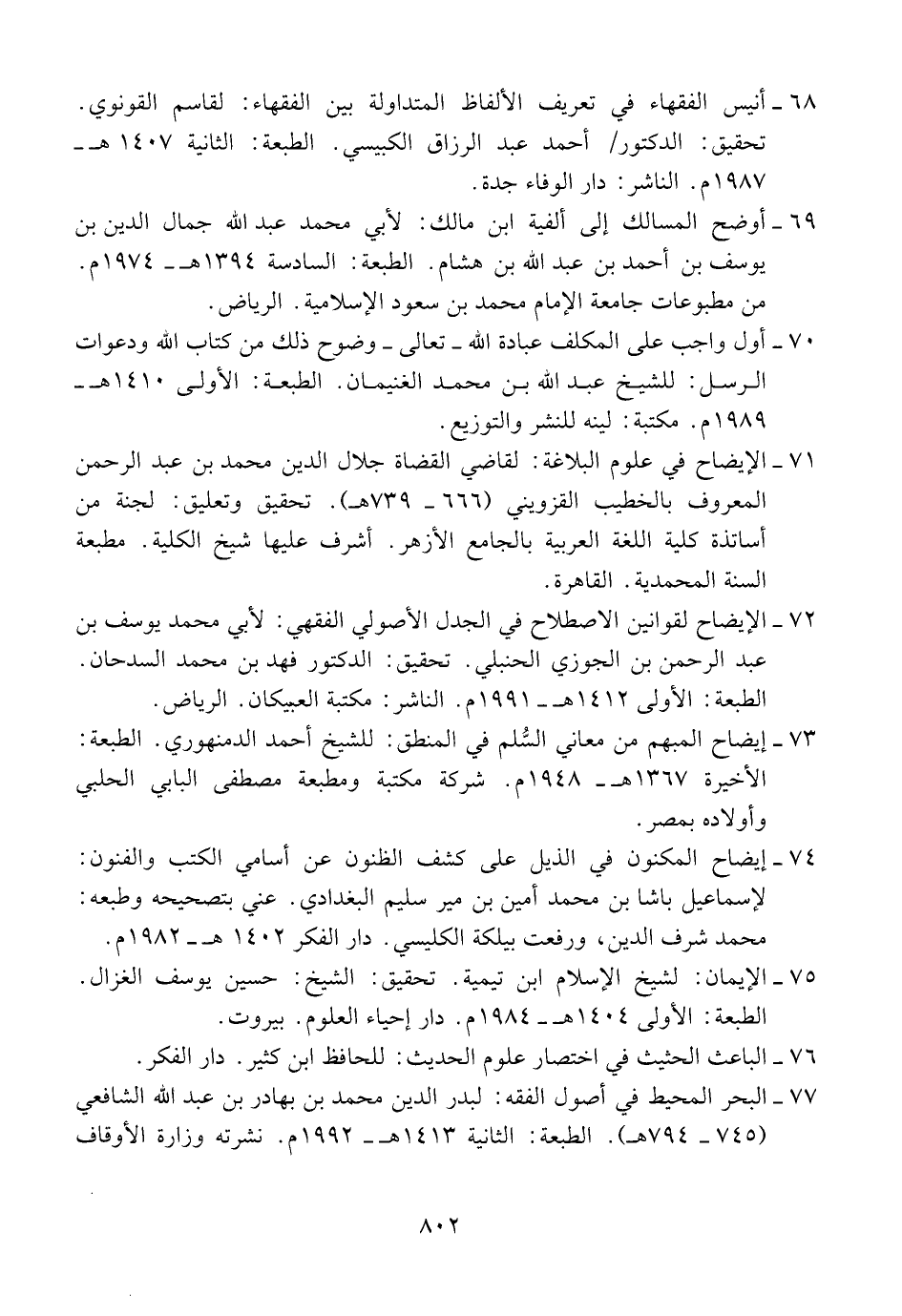 ٦٨ ـ أنيس الفقهاء في تعريف الألفاظ المتداولة بين الفقهاء: لقاسم القونوي. تحقيق: الدكتور/ أحمد عبد الرزاق الكبيسي. الطبعة: الثانية ١٤٠٧ هـ ـ ١٩٨٧م. الناشر: دار الوفاء جدة.

٦٩ ـ أوضح المسالك إلى ألفية ابن مالك: لأبي محمد عبد الله جمال الدين بن يوسف بن أحمد بن عبد الله بن هشام. الطبعة: السادسة ١٣٩٤هـ ـ ١٩٧٤م. من مطبوعات جامعة الإمام محمد بن سعود الإسلامية. الرياض.

٧٠ ـ أول واجب على المكلف عبادة الله ـ تعالى ـ وضوح ذلك من كتاب الله ودعوات الرسل: للشيخ عبد الله بن محمد الغنيمان. الطبعة: الأولى ١٤١٠هـ ـ ١٩٨٩م. مكتبة: لينه للنشر والتوزيع.

٧١ ـ الإيضاح في علوم البلاغة: لقاضي القضاة جلال الدين محمد بن عبد الرحمن المعروف بالخطيب القزويني (٦٦٦ ـ ٧٣٩هـ). تحقيق وتعليق: لجنة من أساتذة كلية اللغة العربية بالجامع الأزهر. أشرف عليها شيخ الكلية. مطبعة السنة المحمدية. القاهرة.

٧٢ ـ الإيضاح لقوانين الاصطلاح في الجدل الأصولي الفقهي: لأبي محمد يوسف بن عبد الرحمن بن الجوزي الحنبلي. تحقيق: الدكتور فهد بن محمد السدحان. الطبعة: الأولى ١٤١٢هـ ـ ١٩٩١م. الناشر: مكتبة العبيكان. الرياض.

٧٣ ـ إيضاح المبهم من معاني السُّلم في المنطق: للشيخ أحمد الدمنهوري. الطبعة: الأخيرة ١٣٦٧هـ ـ ١٩٤٨م. شركة مكتبة ومطبعة مصطفى البابي الحلبي وأولاده بمصر.

٧٤ ـ إيضاح المكنون في الذيل على كشف الظنون عن أسامي الكتب والفنون: لإسماعيل باشا بن محمد أمين بن مير سليم البغدادي. عني بتصحيحه وطبعه: محمد شرف الدين، ورفعت بيلكة الكليسي. دار الفكر ١٤٠٢ هـ ـ ١٩٨٢م.

٧٥ ـ الإيمان: لشيخ الإسلام ابن تيمية. تحقيق: الشيخ: حسين يوسف الغزال. الطبعة: الأولى ١٤٠٤هـ ـ ١٩٨٤م. دار إحياء العلوم. بيروت.

٧٦ ـ الباعث الحثيث في اختصار علوم الحديث: للحافظ ابن كثير. دار الفكر.

٧٧ ـ البحر المحيط في أصول الفقه: لبدر الدين محمد بن بهادر بن عبد الله الشافعي (٧٤٥ ـ ٧٩٤هـ). الطبعة: الثانية ١٤١٣هـ ـ ١٩٩٢م. نشرته وزارة الأوقاف

٨٠٢